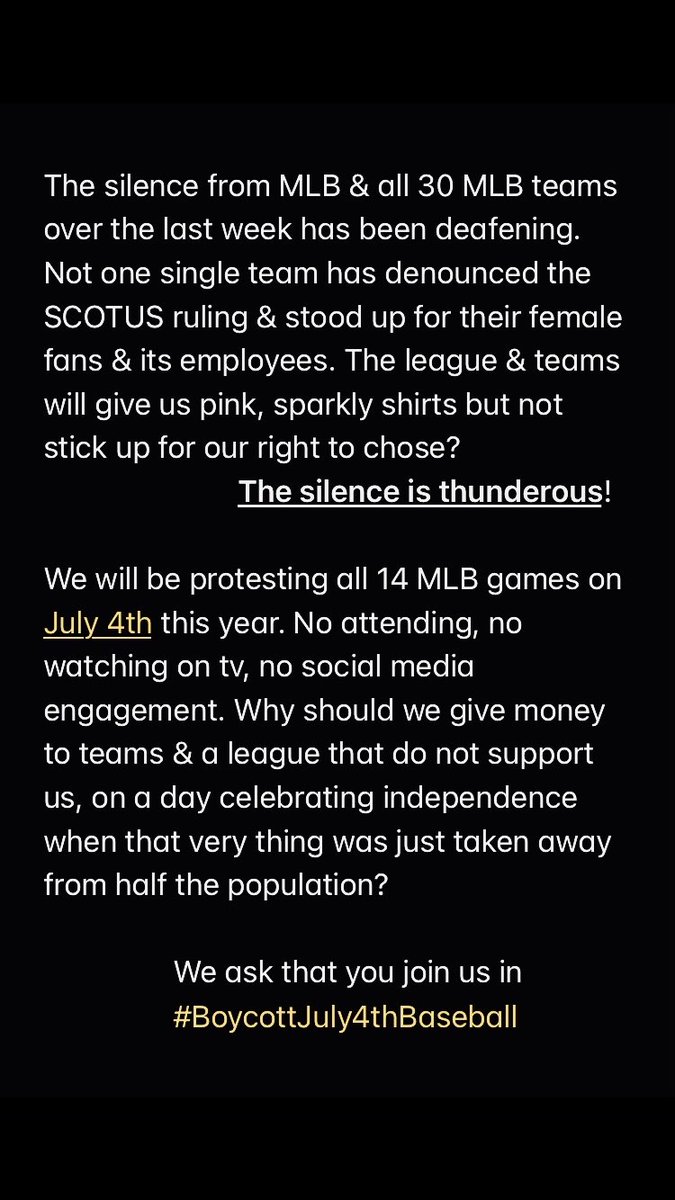 The silence from MLB & all 30 MLB teams over the last week has been deafening. Not one single team has denounced the SCOTUS ruling & stood up for their female fans & its employees. The league & teams will give us pink, sparkly shirts but not stick up for our right to chose?
The silence is thunderous!

We will be protesting all 14 MLB games on July 4th this year. No attending, no watching on tv, no social media engagement. Why should we give money to teams & a league that do not support us, on a day celebrating independence when that very thing was just taken away from half the population?

We ask that you join us in #BoycottJuly4thBaseball